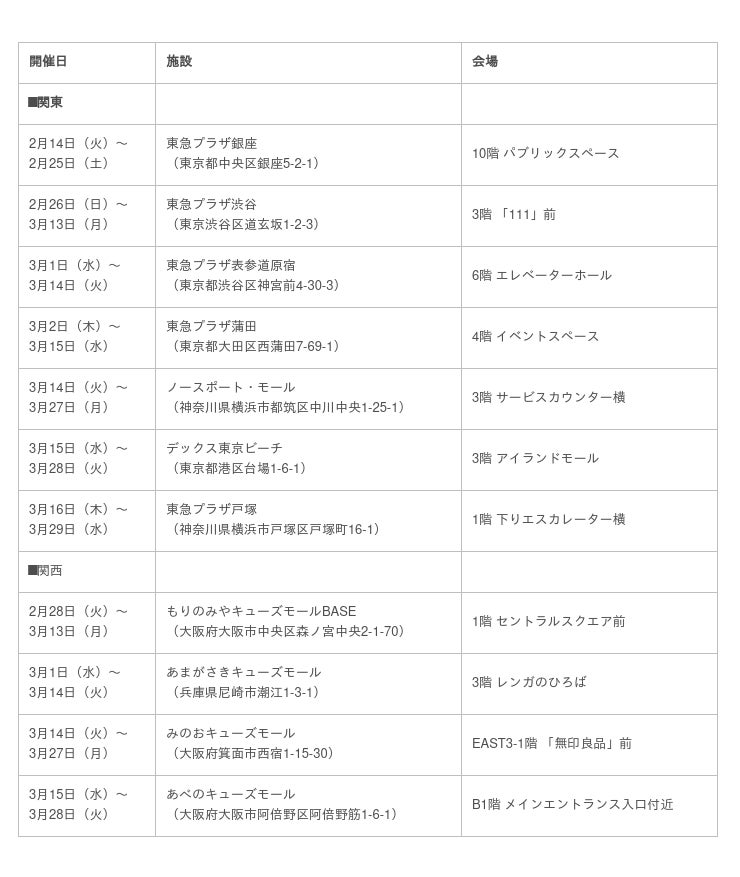 | 開催日 | 施設 | 会場 |
|---|---|---|
| ■関東 | | |
| 2月14日（火）～ 2月25日（土） | 東急プラザ銀座 （東京都中央区銀座5-2-1） | 10階 パブリックスペース |
| 2月26日（日）～ 3月13日（月） | 東急プラザ渋谷 （東京渋谷区道玄坂1-2-3） | 3階 「111」前 |
| 3月1日（水）～ 3月14日（火） | 東急プラザ表参道原宿 （東京都渋谷区神宮前4-30-3） | 6階 エレベーターホール |
| 3月2日（木）～ 3月15日（水） | 東急プラザ蒲田 （東京都大田区西蒲田7-69-1） | 4階 イベントスペース |
| 3月14日（火）～ 3月27日（月） | ノースポート・モール （神奈川県横浜市都筑区中川中央1-25-1） | 3階 サービスカウンター横 |
| 3月15日（水）～ 3月28日（火） | デックス東京ビーチ （東京都港区台場1-6-1） | 3階 アイランドモール |
| 3月16日（木）～ 3月29日（水） | 東急プラザ戸塚 （神奈川県横浜市戸塚区戸塚町16-1） | 1階 下りエスカレーター横 |
| ■関西 | | |
| 2月28日（火）～ 3月13日（月） | もりのみやキューズモールBASE （大阪府大阪市中央区森ノ宮中央2-1-70） | 1階 セントラルスクエア前 |
| 3月1日（水）～ 3月14日（火） | あまがさきキューズモール （兵庫県尼崎市潮江1-3-1） | 3階 レンガのひろば |
| 3月14日（火）～ 3月27日（月） | みのおキューズモール （大阪府箕面市西宿1-15-30） | EAST3-1階 「無印良品」前 |
| 3月15日（水）～ 3月28日（火） | あべのキューズモール （大阪府大阪市阿倍野区阿倍野筋1-6-1） | B1階 メインエントランス入口付近 |